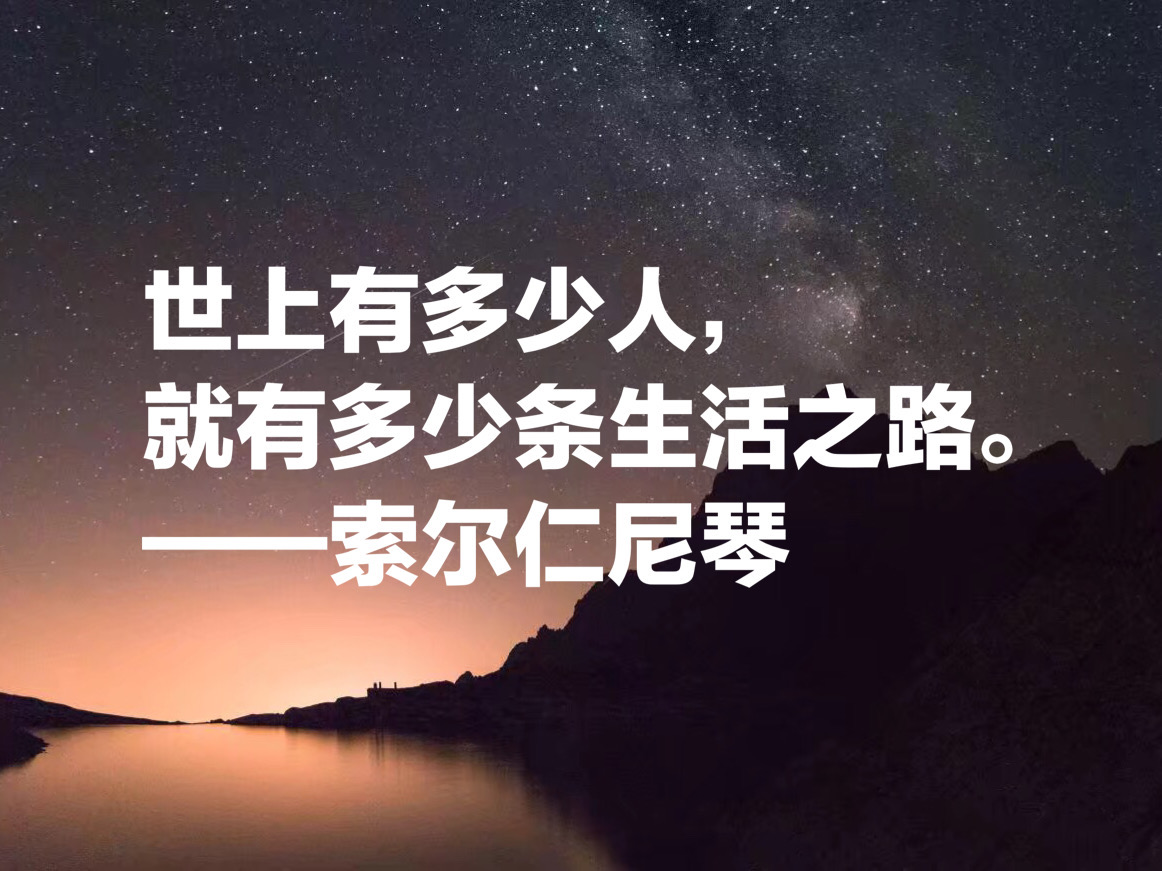 世上有多少人，
就有多少条生活之路。
——索尔仁尼琴